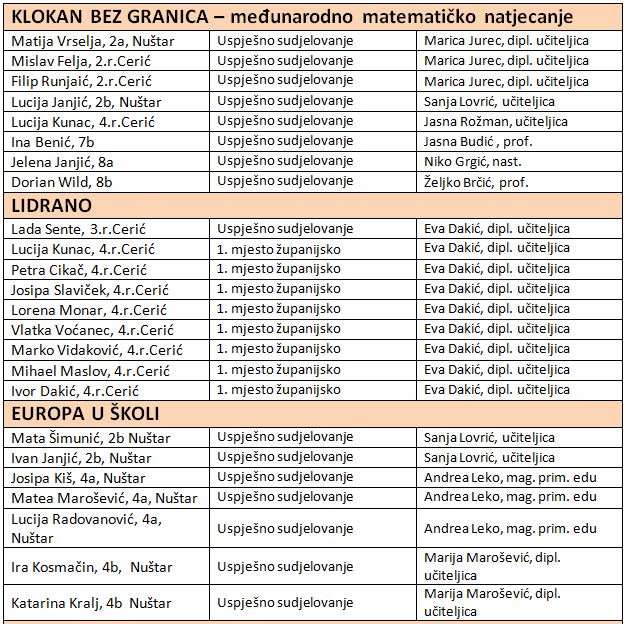 | KLOKAN BEZ GRANICA – međunarodno matematičko natjecanje | | |
|---|---|---|
| Matija Vrselja, 2a, Nuštar | Uspješno sudjelovanje | Marica Jurec, dipl. učiteljica |
| Mislav Felja, 2.r.Cerić | Uspješno sudjelovanje | Marica Jurec, dipl. učiteljica |
| Filip Runjaić, 2.r.Cerić | Uspješno sudjelovanje | Marica Jurec, dipl. učiteljica |
| Lucija Janjić, 2b, Nuštar | Uspješno sudjelovanje | Sanja Lovrić, učiteljica |
| Lucija Kunac, 4.r.Cerić | Uspješno sudjelovanje | Jasna Rožman, učiteljica |
| Ina Benić, 7b | Uspješno sudjelovanje | Jasna Budić , prof. |
| Jelena Janjić, 8a | Uspješno sudjelovanje | Niko Grgić, nast. |
| Dorian Wild, 8b | Uspješno sudjelovanje | Željko Brčić, prof. |
| LIDRANO | | |
| Lada Sente, 3.r.Cerić | Uspješno sudjelovanje | Eva Dakić, dipl. učiteljica |
| Lucija Kunac, 4.r.Cerić | 1. mjesto županijsko | Eva Dakić, dipl. učiteljica |
| Petra Cikač, 4.r.Cerić | 1. mjesto županijsko | Eva Dakić, dipl. učiteljica |
| Josipa Slaviček, 4.r.Cerić | 1. mjesto županijsko | Eva Dakić, dipl. učiteljica |
| Lorena Monar, 4.r.Cerić | 1. mjesto županijsko | Eva Dakić, dipl. učiteljica |
| Vlatka Voćanec, 4.r.Cerić | 1. mjesto županijsko | Eva Dakić, dipl. učiteljica |
| Marko Vidaković, 4.r.Cerić | 1. mjesto županijsko | Eva Dakić, dipl. učiteljica |
| Mihael Maslov, 4.r.Cerić | 1. mjesto županijsko | Eva Dakić, dipl. učiteljica |
| Ivor Dakić, 4.r.Cerić | 1. mjesto županijsko | Eva Dakić, dipl. učiteljica |
| EUROPA U ŠKOLI | | |
| Mata Šimunić, 2b Nuštar | Uspješno sudjelovanje | Sanja Lovrić, učiteljica |
| Ivan Janjić, 2b, Nuštar | Uspješno sudjelovanje | Sanja Lovrić, učiteljica |
| Josipa Kiš, 4a, Nuštar | Uspješno sudjelovanje | Andrea Leko, mag. prim. edu |
| Matea Marošević, 4a, Nuštar | Uspješno sudjelovanje | Andrea Leko, mag. prim. edu |
| Lucija Radovanović, 4a, Nuštar | Uspješno sudjelovanje | Andrea Leko, mag. prim. edu |
| Ira Kosmačin, 4b, Nuštar | Uspješno sudjelovanje | Marija Marošević, dipl. učiteljica |
| Katarina Kralj, 4b Nuštar | Uspješno sudjelovanje | Marija Marošević, dipl. učiteljica |